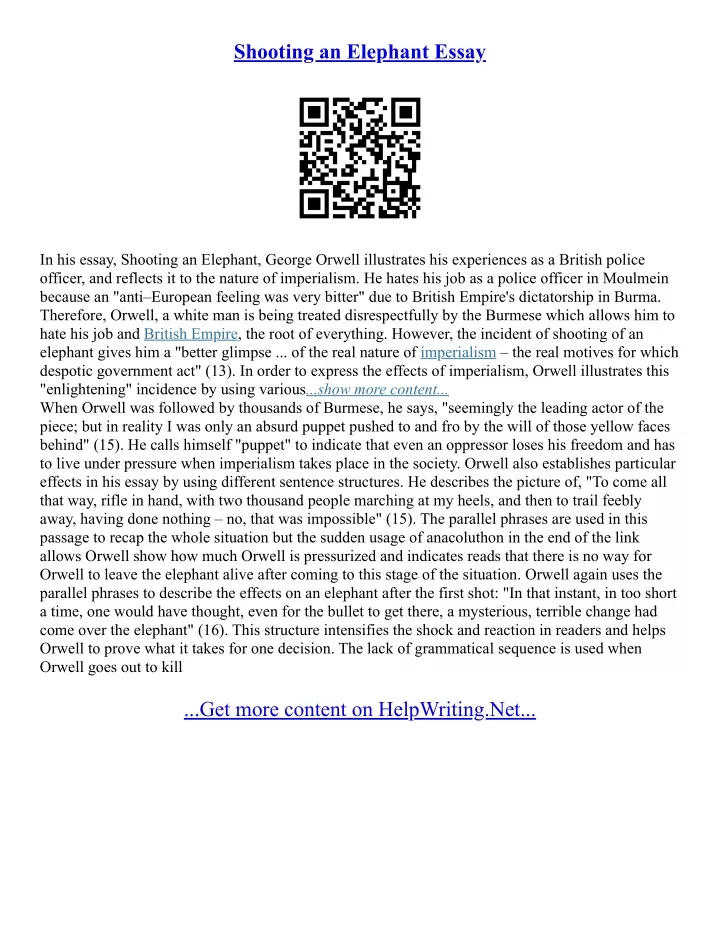 Shooting an Elephant Essay

In his essay, Shooting an Elephant, George Orwell illustrates his experiences as a British police officer, and reflects it to the nature of imperialism. He hates his job as a police officer in Moulmein because an "anti–European feeling was very bitter" due to British Empire's dictatorship in Burma. Therefore, Orwell, a white man is being treated disrespectfully by the Burmese which allows him to hate his job and British Empire, the root of everything. However, the incident of shooting of an elephant gives him a "better glimpse ... of the real nature of imperialism – the real motives for which despotic government act" (13). In order to express the effects of imperialism, Orwell illustrates this "enlightening" incidence by using various...show more content...
When Orwell was followed by thousands of Burmese, he says, "seemingly the leading actor of the piece; but in reality I was only an absurd puppet pushed to and fro by the will of those yellow faces behind" (15). He calls himself "puppet" to indicate that even an oppressor loses his freedom and has to live under pressure when imperialism takes place in the society. Orwell also establishes particular effects in his essay by using different sentence structures. He describes the picture of, "To come all that way, rifle in hand, with two thousand people marching at my heels, and then to trail feebly away, having done nothing – no, that was impossible" (15). The parallel phrases are used in this passage to recap the whole situation but the sudden usage of anacoluthon in the end of the link allows Orwell show how much Orwell is pressurized and indicates reads that there is no way for Orwell to leave the elephant alive after coming to this stage of the situation. Orwell again uses the parallel phrases to describe the effects on an elephant after the first shot: "In that instant, in too short a time, one would have thought, even for the bullet to get there, a mysterious, terrible change had come over the elephant" (16). This structure intensifies the shock and reaction in readers and helps Orwell to prove what it takes for one decision. The lack of grammatical sequence is used when Orwell goes out to kill

...Get more content on HelpWriting.Net...